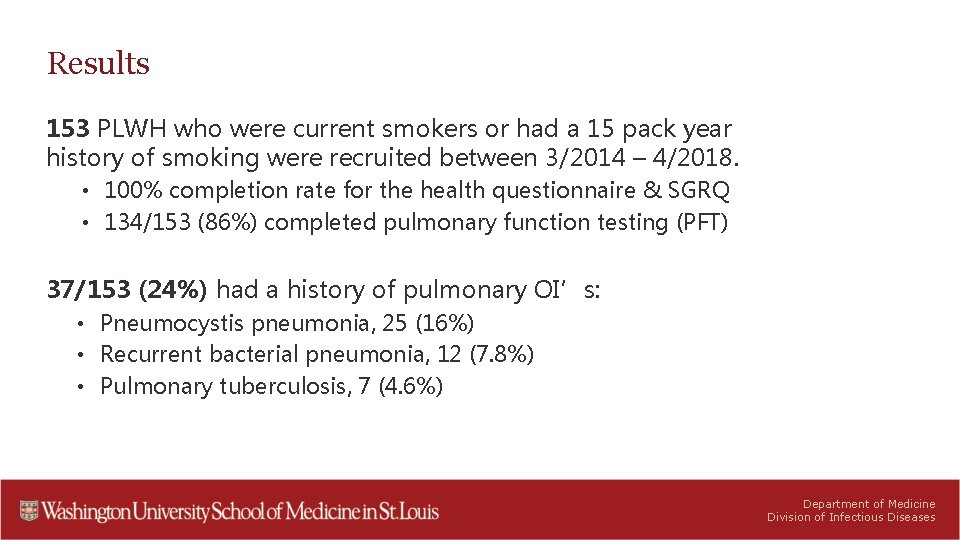 Results

153 PLWH who were current smokers or had a 15 pack year history of smoking were recruited between 3/2014 – 4/2018.

• 100% completion rate for the health questionnaire & SGRQ
• 134/153 (86%) completed pulmonary function testing (PFT)

37/153 (24%) had a history of pulmonary OI's:

• Pneumocystis pneumonia, 25 (16%)
• Recurrent bacterial pneumonia, 12 (7.8%)
• Pulmonary tuberculosis, 7 (4.6%)

Washington University School of Medicine in St. Louis

Department of Medicine
Division of Infectious Diseases